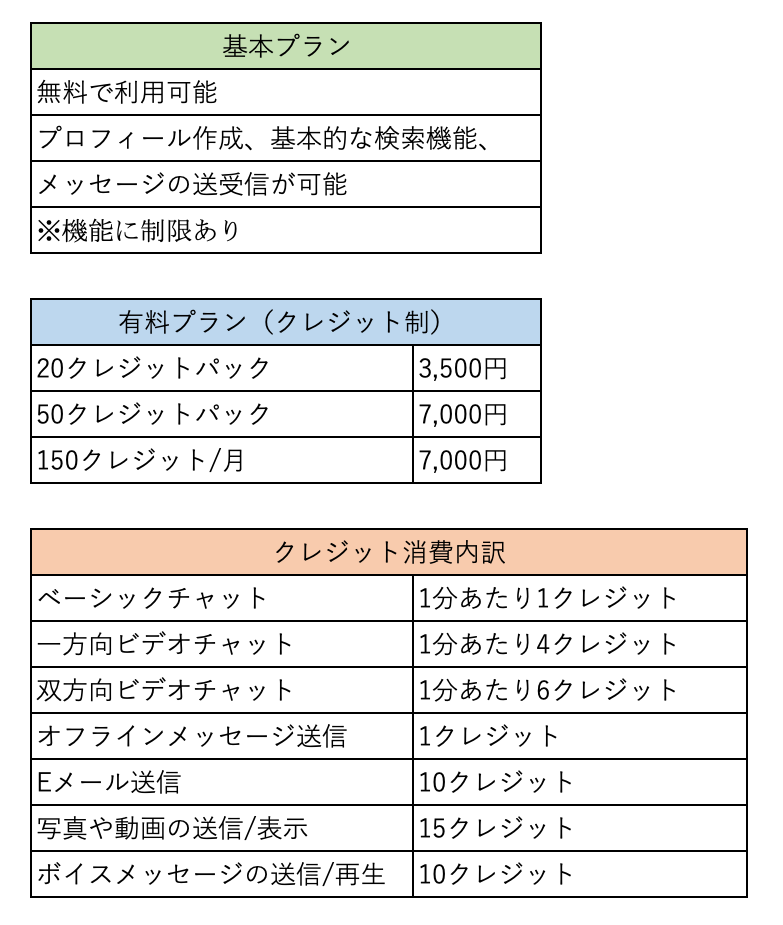 | 基本プラン |
|---|
| 無料で利用可能 |
| プロフィール作成、基本的な検索機能、 |
| メッセージの送受信が可能 |
| ※機能に制限あり |

| 有料プラン（クレジット制） | |
|---|---|
| 20クレジットパック | 3,500円 |
| 50クレジットパック | 7,000円 |
| 150クレジット/月 | 7,000円 |

| クレジット消費内訳 | |
|---|---|
| ベーシックチャット | 1分あたり1クレジット |
| 一方向ビデオチャット | 1分あたり4クレジット |
| 双方向ビデオチャット | 1分あたり6クレジット |
| オフラインメッセージ送信 | 1クレジット |
| Eメール送信 | 10クレジット |
| 写真や動画の送信/表示 | 15クレジット |
| ボイスメッセージの送信/再生 | 10クレジット |